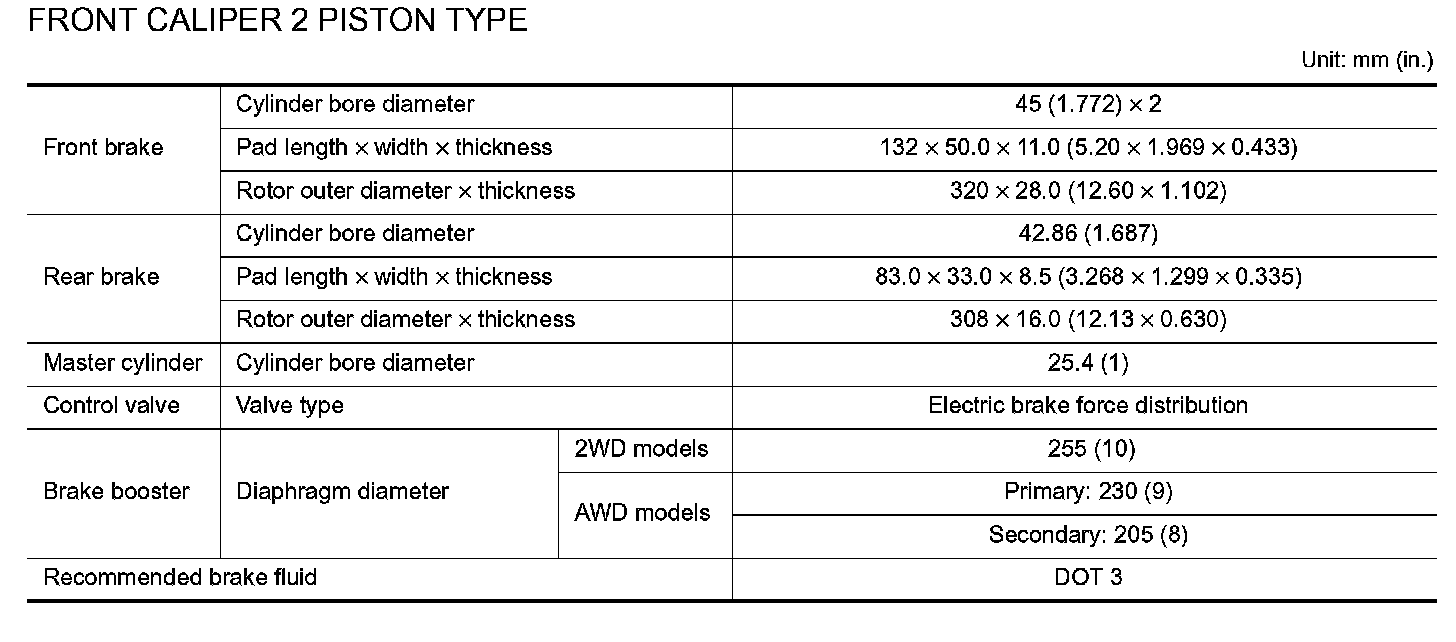 FRONT CALIPER 2 PISTON TYPE

Unit: mm (in.)

| Front brake | Cylinder bore diameter | | 45 (1.772) × 2 |
|---|---|---|---|
| | Pad length × width × thickness | | 132 × 50.0 × 11.0 (5.20 × 1.969 × 0.433) |
| | Rotor outer diameter × thickness | | 320 × 28.0 (12.60 × 1.102) |
| Rear brake | Cylinder bore diameter | | 42.86 (1.687) |
| | Pad length × width × thickness | | 83.0 × 33.0 × 8.5 (3.268 × 1.299 × 0.335) |
| | Rotor outer diameter × thickness | | 308 × 16.0 (12.13 × 0.630) |
| Master cylinder | Cylinder bore diameter | | 25.4 (1) |
| Control valve | Valve type | | Electric brake force distribution |
| Brake booster | Diaphragm diameter | 2WD models | 255 (10) |
| | | AWD models | Primary: 230 (9) |
| | | | Secondary: 205 (8) |
| Recommended brake fluid | | | DOT 3 |